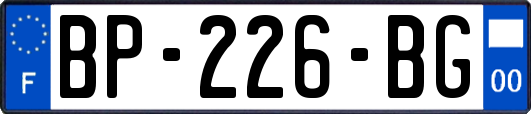 F
BP-226-BG
00